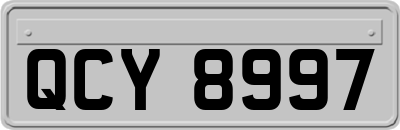 QCY 8997